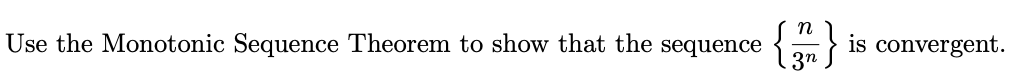 Use the Monotonic Sequence Theorem to show that the sequence $\left\{\frac{n}{3^n}\right\}$ is convergent.